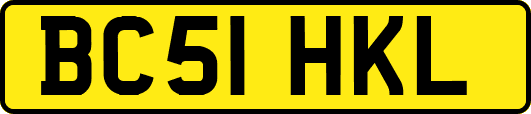 BC51 HKL